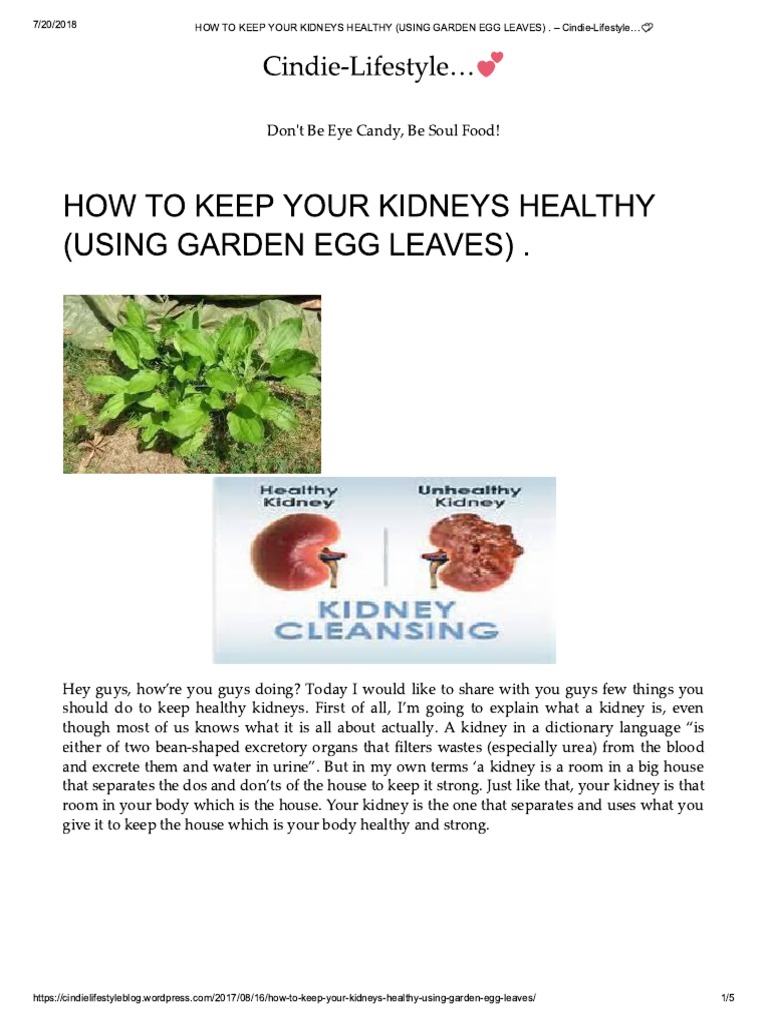 7/20/2018 HOW TO KEEP YOUR KIDNEYS HEALTHY (USING GARDEN EGG LEAVES) . – Cindie-Lifestyle…💞

Cindie-Lifestyle…💕

Don't Be Eye Candy, Be Soul Food!

HOW TO KEEP YOUR KIDNEYS HEALTHY (USING GARDEN EGG LEAVES) .

Healthy Kidney

Unhealthy Kidney

KIDNEY CLEANSING

Hey guys, how're you guys doing? Today I would like to share with you guys few things you should do to keep healthy kidneys. First of all, I'm going to explain what a kidney is, even though most of us knows what it is all about actually. A kidney in a dictionary language "is either of two bean-shaped excretory organs that filters wastes (especially urea) from the blood and excrete them and water in urine". But in my own terms 'a kidney is a room in a big house that separates the dos and don'ts of the house to keep it strong. Just like that, your kidney is that room in your body which is the house. Your kidney is the one that separates and uses what you give it to keep the house which is your body healthy and strong.

https://cindielifestyleblog.wordpress.com/2017/08/16/how-to-keep-your-kidneys-healthy-using-garden-egg-leaves/ 1/5